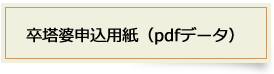 卒塔婆申込用紙（pdfデータ）